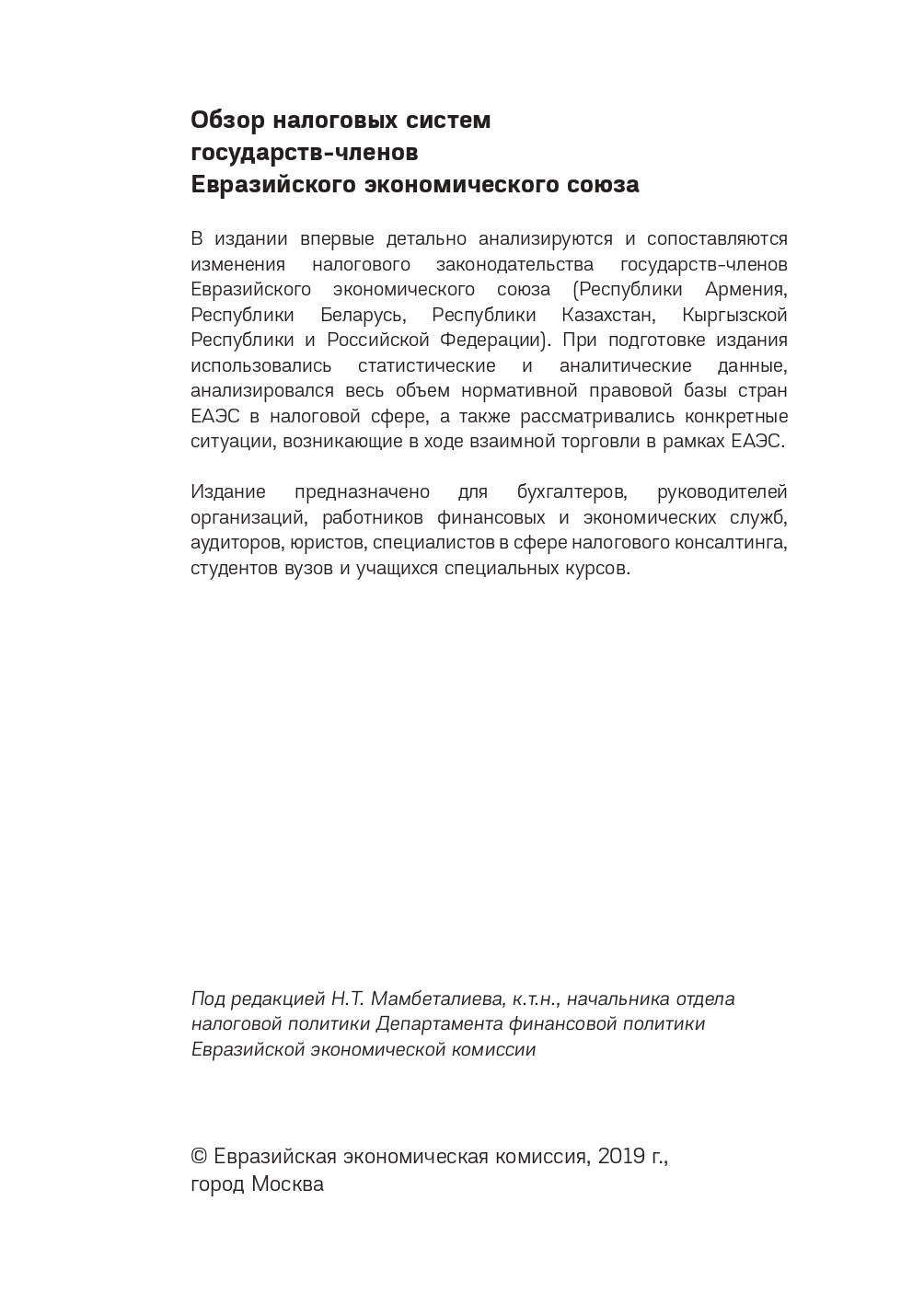 Обзор налоговых систем
государств-членов
Евразийского экономического союза

В издании впервые детально анализируются и сопоставляются изменения налогового законодательства государств-членов Евразийского экономического союза (Республики Армения, Республики Беларусь, Республики Казахстан, Кыргызской Республики и Российской Федерации). При подготовке издания использовались статистические и аналитические данные, анализировался весь объем нормативной правовой базы стран ЕАЭС в налоговой сфере, а также рассматривались конкретные ситуации, возникающие в ходе взаимной торговли в рамках ЕАЭС.

Издание предназначено для бухгалтеров, руководителей организаций, работников финансовых и экономических служб, аудиторов, юристов, специалистов в сфере налогового консалтинга, студентов вузов и учащихся специальных курсов.

Под редакцией Н.Т. Мамбеталиева, к.т.н., начальника отдела налоговой политики Департамента финансовой политики Евразийской экономической комиссии

© Евразийская экономическая комиссия, 2019 г.,
город Москва